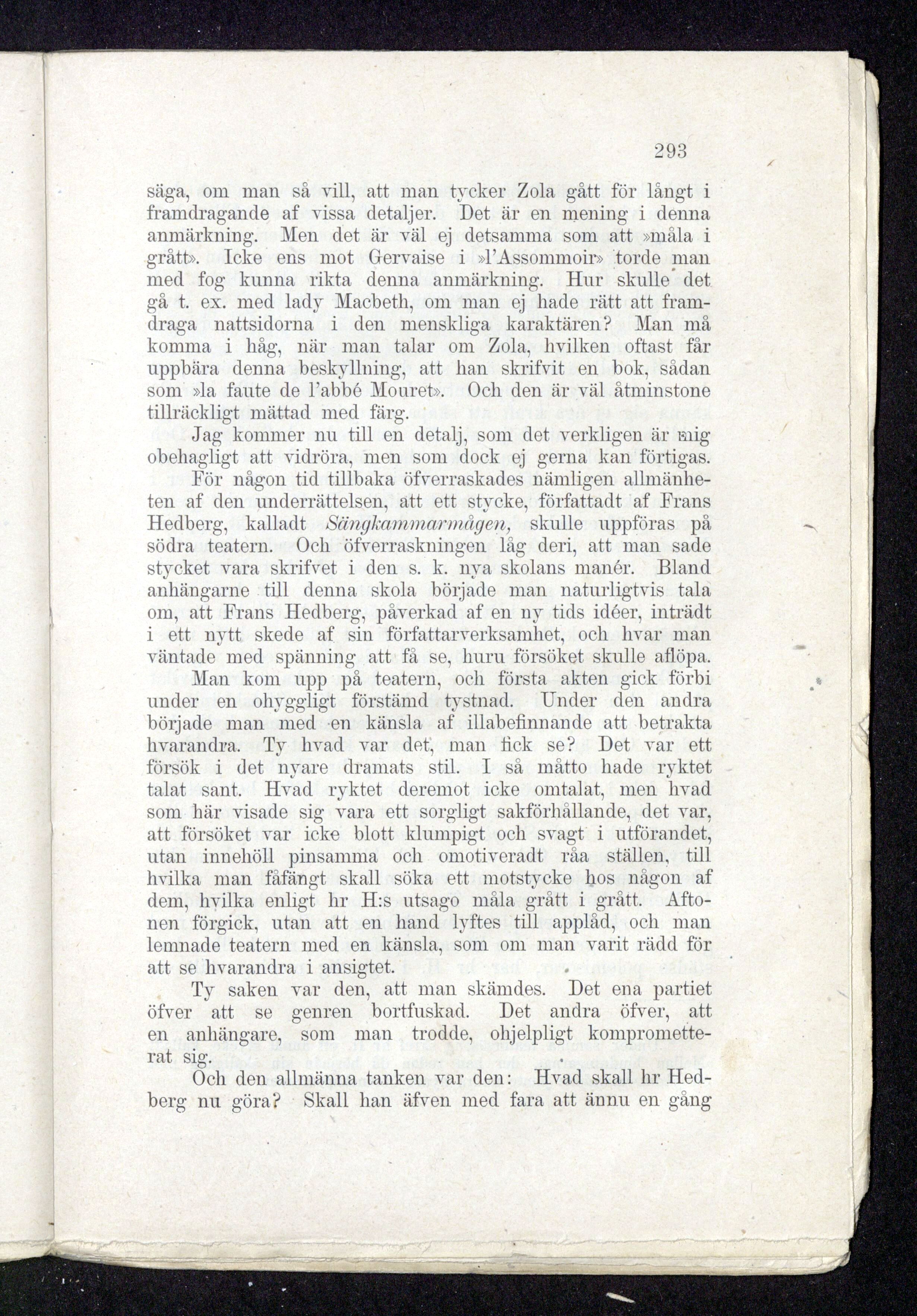 293

säga, om man så vill, att man tycker Zola gått för långt i framdragande af vissa detaljer. Det är en mening i denna anmärkning. Men det är väl ej detsamma som att »måla i grått». Icke ens mot Gervaise i »l'Assommoir» torde man med fog kunna rikta denna anmärkning. Hur skulle det gå t. ex. med lady Macbeth, om man ej hade rätt att framdraga nattsidorna i den menskliga karaktären? Man må komma i håg, när man talar om Zola, hvilken oftast får uppbära denna beskyllning, att han skrifvit en bok, sådan som »la faute de l'abbé Mouret». Och den är väl åtminstone tillräckligt mättad med färg.

Jag kommer nu till en detalj, som det verkligen är mig obehagligt att vidröra, men som dock ej gerna kan förtigas.

För någon tid tillbaka öfverraskades nämligen allmänheten af den underrättelsen, att ett stycke, författadt af Frans Hedberg, kalladt Sängkammarmågen, skulle uppföras på södra teatern. Och öfverraskningen låg deri, att man sade stycket vara skrifvet i den s. k. nya skolans manér. Bland anhängarne till denna skola började man naturligtvis tala om, att Frans Hedberg, påverkad af en ny tids idéer, inträdt i ett nytt skede af sin författarverksamhet, och hvar man väntade med spänning att få se, huru försöket skulle aflöpa.

Man kom upp på teatern, och första akten gick förbi under en ohyggligt förstämd tystnad. Under den andra började man med en känsla af illabefinnande att betrakta hvarandra. Ty hvad var det, man fick se? Det var ett försök i det nyare dramats stil. I så måtto hade ryktet talat sant. Hvad ryktet deremot icke omtalat, men hvad som här visade sig vara ett sorgligt sakförhållande, det var, att försöket var icke blott klumpigt och svagt i utförandet, utan innehöll pinsamma och omotiveradt råa ställen, till hvilka man fåfängt skall söka ett motstycke hos någon af dem, hvilka enligt hr H:s utsago måla grått i grått. Aftonen förgick, utan att en hand lyftes till applåd, och man lemnade teatern med en känsla, som om man varit rädd för att se hvarandra i ansigtet.

Ty saken var den, att man skämdes. Det ena partiet öfver att se genren bortfuskad. Det andra öfver, att en anhängare, som man trodde, ohjelpligt komprometterat sig.

Och den allmänna tanken var den: Hvad skall hr Hedberg nu göra? Skall han äfven med fara att ännu en gång